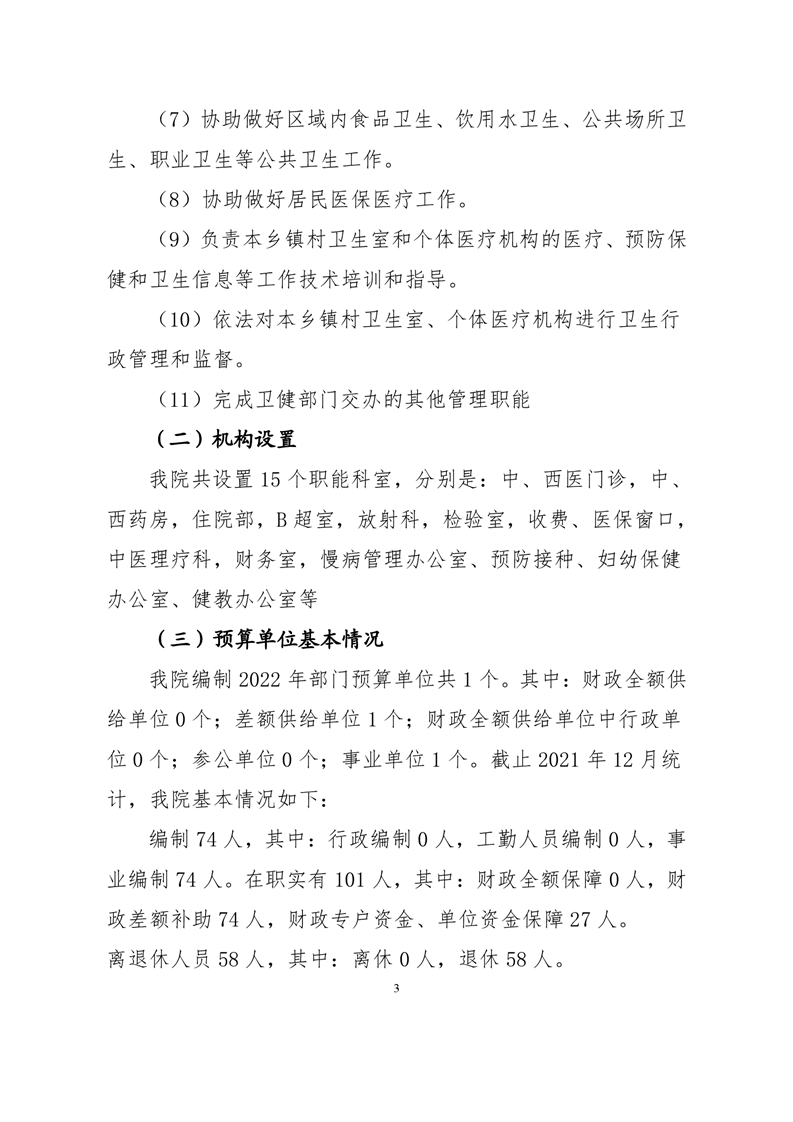 （7）协助做好区域内食品卫生、饮用水卫生、公共场所卫生、职业卫生等公共卫生工作。

（8）协助做好居民医保医疗工作。

（9）负责本乡镇村卫生室和个体医疗机构的医疗、预防保健和卫生信息等工作技术培训和指导。

（10）依法对本乡镇村卫生室、个体医疗机构进行卫生行政管理和监督。

（11）完成卫健部门交办的其他管理职能

（二）机构设置

我院共设置15个职能科室，分别是：中、西医门诊，中、西药房，住院部，B超室，放射科，检验室，收费、医保窗口，中医理疗科，财务室，慢病管理办公室、预防接种、妇幼保健办公室、健教办公室等

（三）预算单位基本情况

我院编制2022年部门预算单位共1个。其中：财政全额供给单位0个；差额供给单位1个；财政全额供给单位中行政单位0个；参公单位0个；事业单位1个。截止2021年12月统计，我院基本情况如下：

编制74人，其中：行政编制0人，工勤人员编制0人，事业编制74人。在职实有101人，其中：财政全额保障0人，财政差额补助74人，财政专户资金、单位资金保障27人。

离退休人员58人，其中：离休0人，退休58人。

3